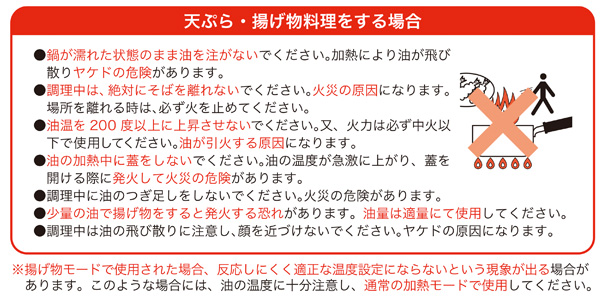 天ぷら・揚げ物料理をする場合

●鍋が濡れた状態のまま油を注がないでください。加熱により油が飛び散りヤケドの危険があります。

●調理中は、絶対にそばを離れないでください。火災の原因になります。場所を離れる時は、必ず火を止めてください。

●油温を 200 度以上に上昇させないでください。又、火力は必ず中火以下で使用してください。油が引火する原因になります。

●油の加熱中に蓋をしないでください。油の温度が急激に上がり、蓋を開ける際に発火して火災の危険があります。

●調理中に油のつぎ足しをしないでください。火災の危険があります。

●少量の油で揚げ物をすると発火する恐れがあります。油量は適量にて使用してください。

●調理中は油の飛び散りに注意し、顔を近づけないでください。ヤケドの原因になります。

※揚げ物モードで使用された場合、反応しにくく適正な温度設定にならないという現象が出る場合があります。このような場合には、油の温度に十分注意し、通常の加熱モードで使用してください。